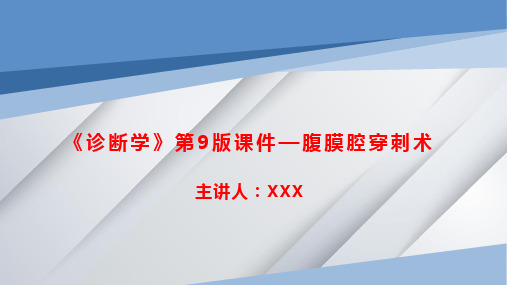 《诊断学》第9版课件—腹膜腔穿刺术

主讲人：XXX